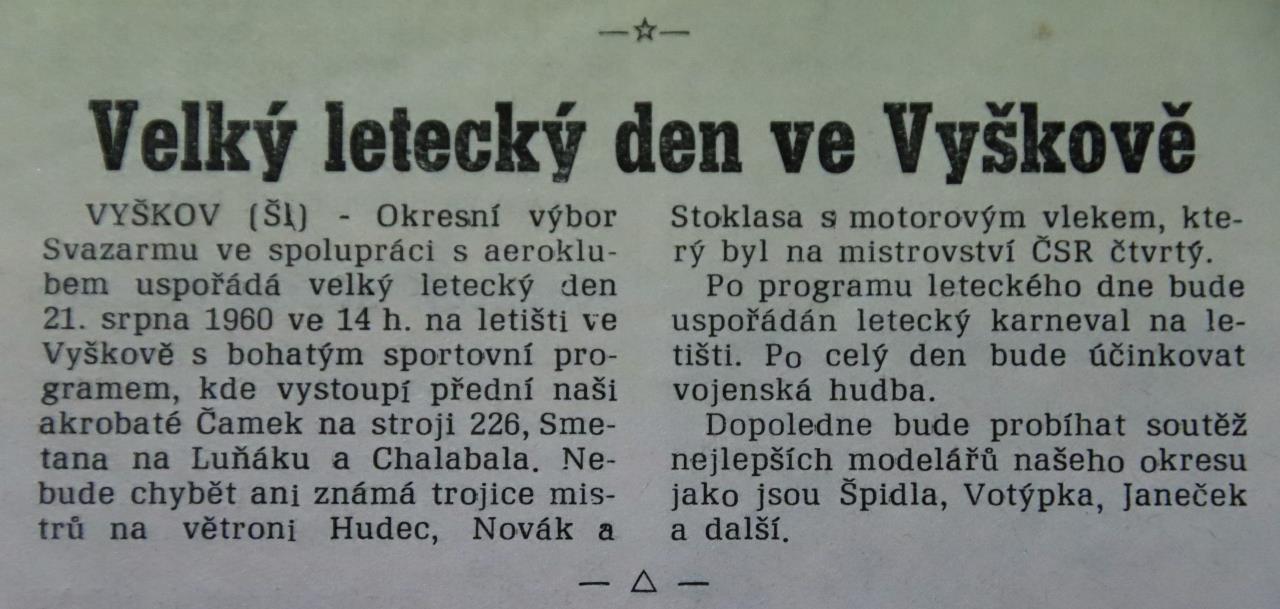 —☆—

Velký letecký den ve Vyškově

VYŠKOV (Šl) - Okresní výbor Svazarmu ve spolupráci s aeroklubem uspořádá velký letecký den 21. srpna 1960 ve 14 h. na letišti ve Vyškově s bohatým sportovní programem, kde vystoupí přední naši akrobaté Čamek na stroji 226, Smetana na Luňáku a Chalabala. Nebude chybět ani známá trojice mistrů na větroni Hudec, Novák a Stoklasa s motorovým vlekem, který byl na mistrovství ČSR čtvrtý.

Po programu leteckého dne bude uspořádán letecký karneval na letišti. Po celý den bude účinkovat vojenská hudba.

Dopoledne bude probíhat soutěž nejlepších modelářů našeho okresu jako jsou Špidla, Votýpka, Janeček a další.

— △ —